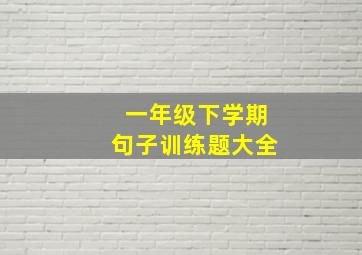 一年级下学期
句子训练题大全